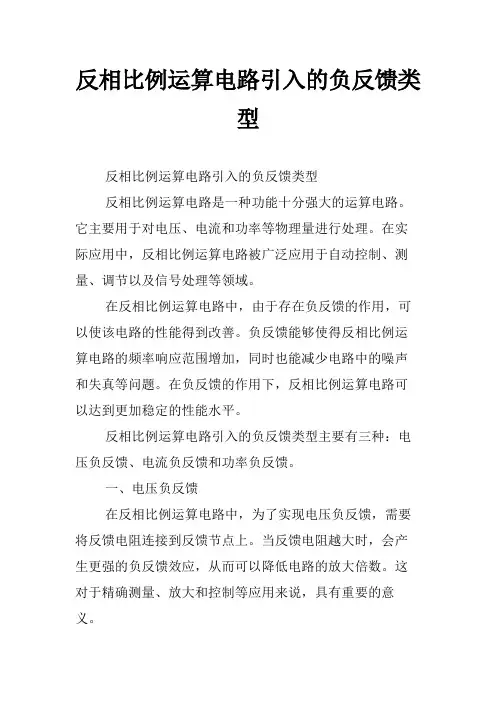 反相比例运算电路引入的负反馈类型

反相比例运算电路引入的负反馈类型

反相比例运算电路是一种功能十分强大的运算电路。它主要用于对电压、电流和功率等物理量进行处理。在实际应用中，反相比例运算电路被广泛应用于自动控制、测量、调节以及信号处理等领域。

在反相比例运算电路中，由于存在负反馈的作用，可以使该电路的性能得到改善。负反馈能够使得反相比例运算电路的频率响应范围增加，同时也能减少电路中的噪声和失真等问题。在负反馈的作用下，反相比例运算电路可以达到更加稳定的性能水平。

反相比例运算电路引入的负反馈类型主要有三种：电压负反馈、电流负反馈和功率负反馈。

一、电压负反馈

在反相比例运算电路中，为了实现电压负反馈，需要将反馈电阻连接到反馈节点上。当反馈电阻越大时，会产生更强的负反馈效应，从而可以降低电路的放大倍数。这对于精确测量、放大和控制等应用来说，具有重要的意义。